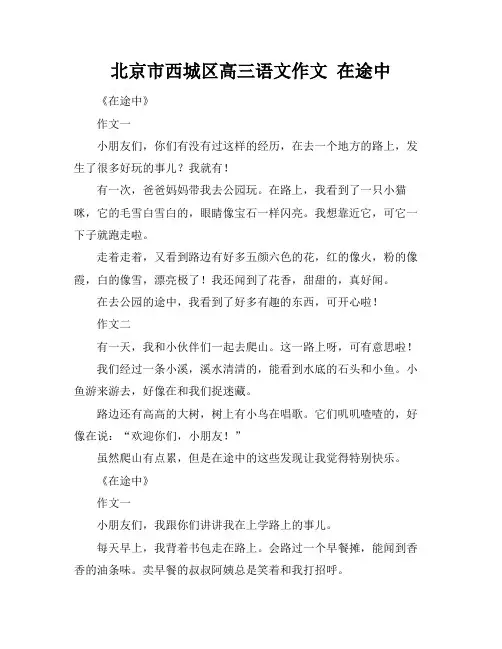 北京市西城区高三语文作文 在途中

《在途中》

作文一

小朋友们，你们有没有过这样的经历，在去一个地方的路上，发生了很多好玩的事儿？我就有！

有一次，爸爸妈妈带我去公园玩。在路上，我看到了一只小猫咪，它的毛雪白雪白的，眼睛像宝石一样闪亮。我想靠近它，可它一下子就跑走啦。

走着走着，又看到路边有好多五颜六色的花，红的像火，粉的像霞，白的像雪，漂亮极了！我还闻到了花香，甜甜的，真好闻。

在去公园的途中，我看到了好多有趣的东西，可开心啦！

作文二

有一天，我和小伙伴们一起去爬山。这一路上呀，可有意思啦！

我们经过一条小溪，溪水清清的，能看到水底的石头和小鱼。小鱼游来游去，好像在和我们捉迷藏。

路边还有高高的大树，树上有小鸟在唱歌。它们叽叽喳喳的，好像在说：“欢迎你们，小朋友！”

虽然爬山有点累，但是在途中的这些发现让我觉得特别快乐。

《在途中》

作文一

小朋友们，我跟你们讲讲我在上学路上的事儿。

每天早上，我背着书包走在路上。会路过一个早餐摊，能闻到香香的油条味。卖早餐的叔叔阿姨总是笑着和我打招呼。